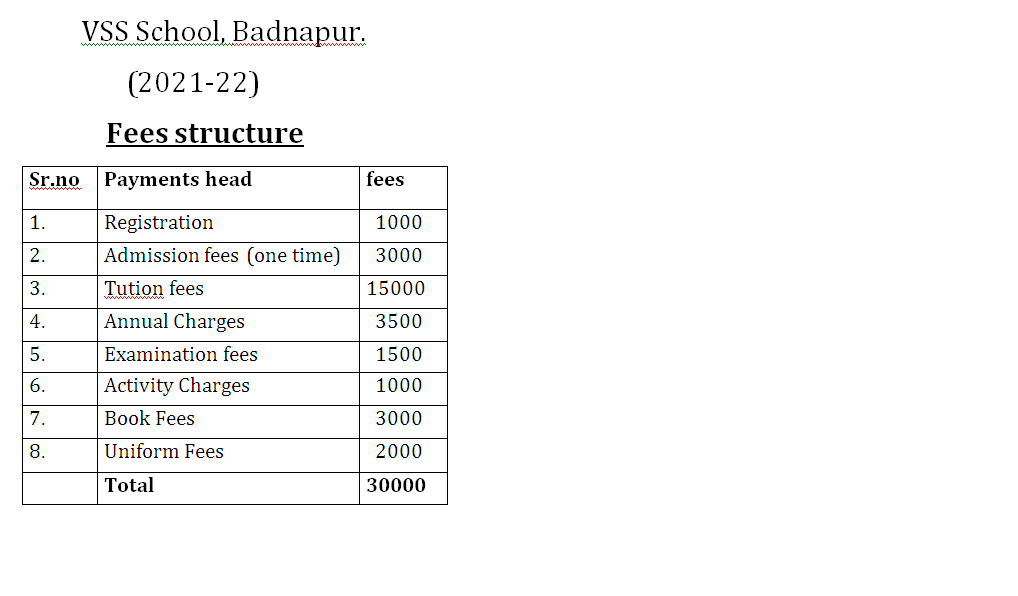 VSS School, Badnapur.

(2021-22)

Fees structure

| Sr.no | Payments head | fees |
|---|---|---|
| 1. | Registration | 1000 |
| 2. | Admission fees (one time) | 3000 |
| 3. | Tution fees | 15000 |
| 4. | Annual Charges | 3500 |
| 5. | Examination fees | 1500 |
| 6. | Activity Charges | 1000 |
| 7. | Book Fees | 3000 |
| 8. | Uniform Fees | 2000 |
| | Total | 30000 |